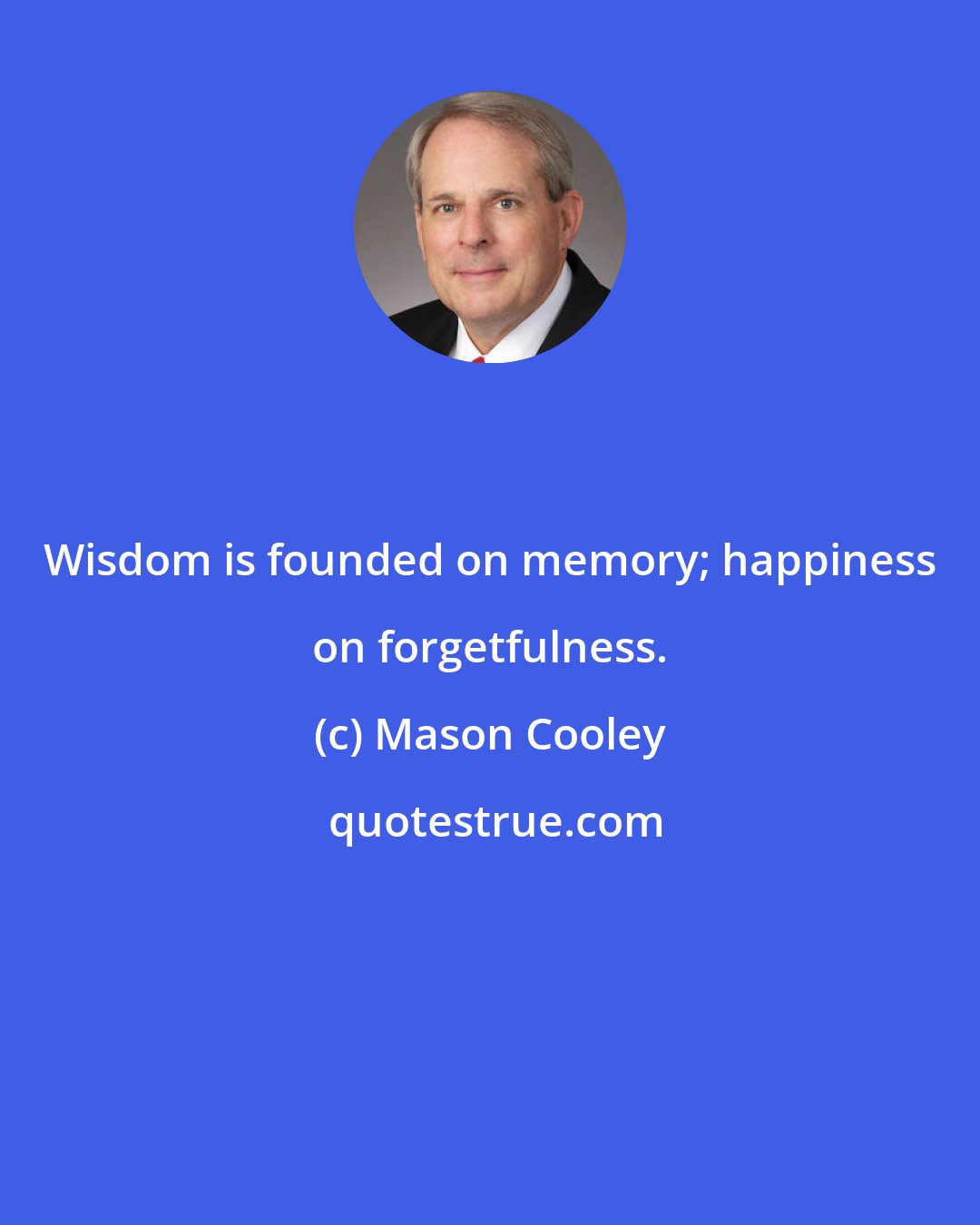 Wisdom is founded on memory; happiness on forgetfulness.

(c) Mason Cooley

quotestrue.com